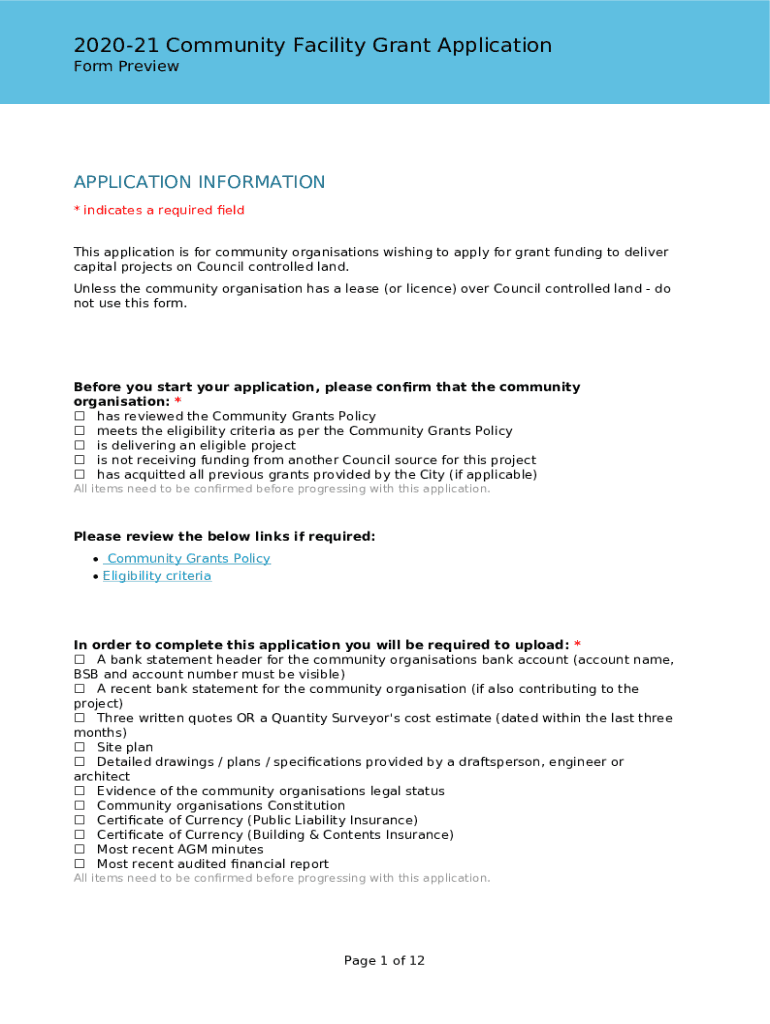 2020-21 Community Facility Grant Application
Form Preview

APPLICATION INFORMATION
* indicates a required field

This application is for community organisations wishing to apply for grant funding to deliver capital projects on Council controlled land.

Unless the community organisation has a lease (or licence) over Council controlled land - do not use this form.

Before you start your application, please confirm that the community organisation: *
☐ has reviewed the Community Grants Policy
☐ meets the eligibility criteria as per the Community Grants Policy
☐ is delivering an eligible project
☐ is not receiving funding from another Council source for this project
☐ has acquitted all previous grants provided by the City (if applicable)
All items need to be confirmed before progressing with this application.

Please review the below links if required:
• Community Grants Policy
• Eligibility criteria

In order to complete this application you will be required to upload: *
☐ A bank statement header for the community organisations bank account (account name, BSB and account number must be visible)
☐ A recent bank statement for the community organisation (if also contributing to the project)
☐ Three written quotes OR a Quantity Surveyor's cost estimate (dated within the last three months)
☐ Site plan
☐ Detailed drawings / plans / specifications provided by a draftsperson, engineer or architect
☐ Evidence of the community organisations legal status
☐ Community organisations Constitution
☐ Certificate of Currency (Public Liability Insurance)
☐ Certificate of Currency (Building & Contents Insurance)
☐ Most recent AGM minutes
☐ Most recent audited financial report
All items need to be confirmed before progressing with this application.

Page 1 of 12